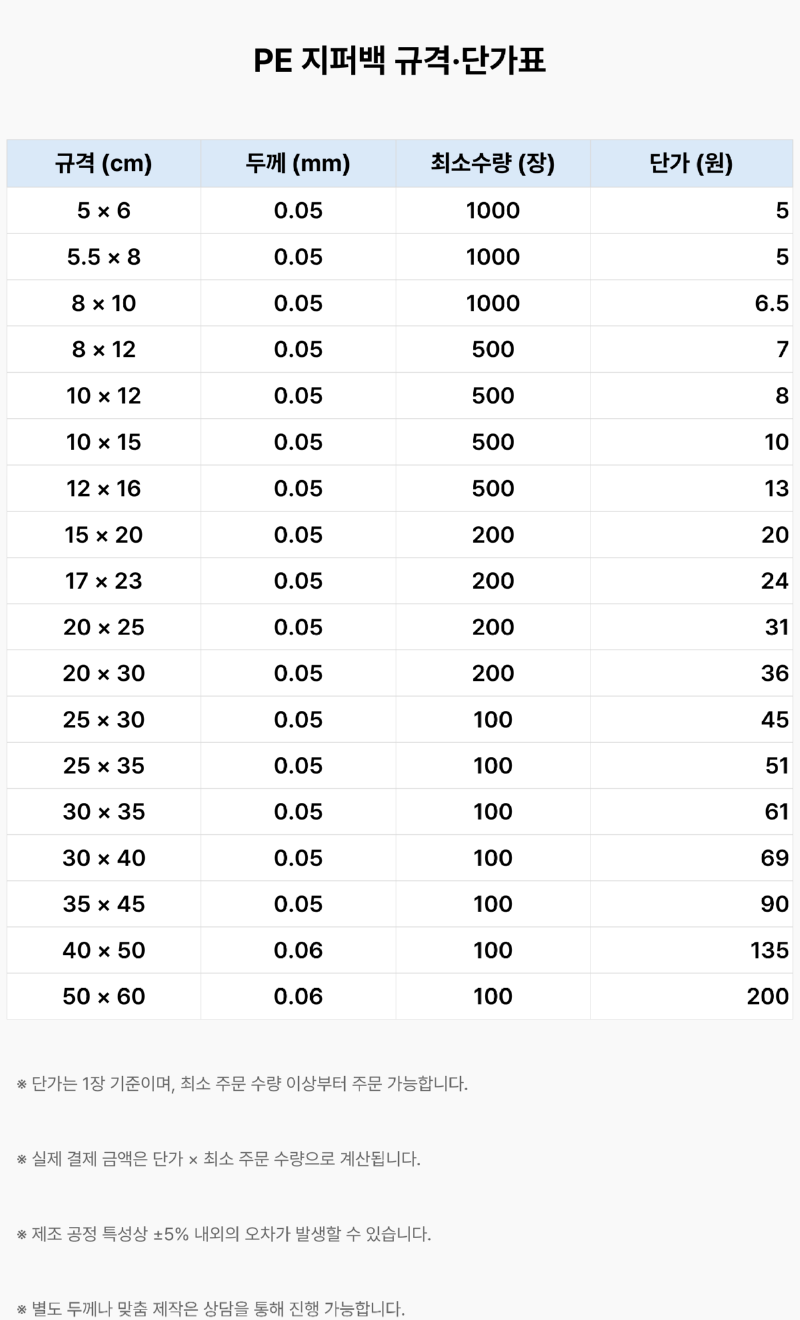 PE 지퍼백 규격·단가표

| 규격 (cm) | 두께 (mm) | 최소수량 (장) | 단가 (원) |
|---|---|---|---|
| 5 × 6 | 0.05 | 1000 | 5 |
| 5.5 × 8 | 0.05 | 1000 | 5 |
| 8 × 10 | 0.05 | 1000 | 6.5 |
| 8 × 12 | 0.05 | 500 | 7 |
| 10 × 12 | 0.05 | 500 | 8 |
| 10 × 15 | 0.05 | 500 | 10 |
| 12 × 16 | 0.05 | 500 | 13 |
| 15 × 20 | 0.05 | 200 | 20 |
| 17 × 23 | 0.05 | 200 | 24 |
| 20 × 25 | 0.05 | 200 | 31 |
| 20 × 30 | 0.05 | 200 | 36 |
| 25 × 30 | 0.05 | 100 | 45 |
| 25 × 35 | 0.05 | 100 | 51 |
| 30 × 35 | 0.05 | 100 | 61 |
| 30 × 40 | 0.05 | 100 | 69 |
| 35 × 45 | 0.05 | 100 | 90 |
| 40 × 50 | 0.06 | 100 | 135 |
| 50 × 60 | 0.06 | 100 | 200 |

※ 단가는 1장 기준이며, 최소 주문 수량 이상부터 주문 가능합니다.

※ 실제 결제 금액은 단가 × 최소 주문 수량으로 계산됩니다.

※ 제조 공정 특성상 ±5% 내외의 오차가 발생할 수 있습니다.

※ 별도 두께나 맞춤 제작은 상담을 통해 진행 가능합니다.